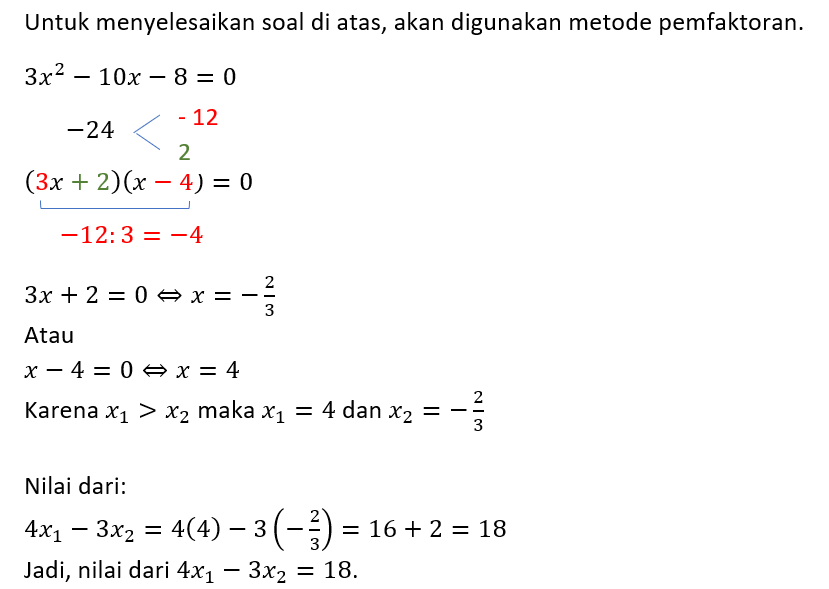 Untuk menyelesaikan soal di atas, akan digunakan metode pemfaktoran.

$3x^2 - 10x - 8 = 0$

$-24$ - 12
2

$(3x + 2)(x - 4) = 0$

$-12 : 3 = -4$

$3x + 2 = 0 \Leftrightarrow x = -\frac{2}{3}$
Atau
$x - 4 = 0 \Leftrightarrow x = 4$
Karena $x_1 > x_2$ maka $x_1 = 4$ dan $x_2 = -\frac{2}{3}$

Nilai dari:
$4x_1 - 3x_2 = 4(4) - 3\left(-\frac{2}{3}\right) = 16 + 2 = 18$
Jadi, nilai dari $4x_1 - 3x_2 = 18$.